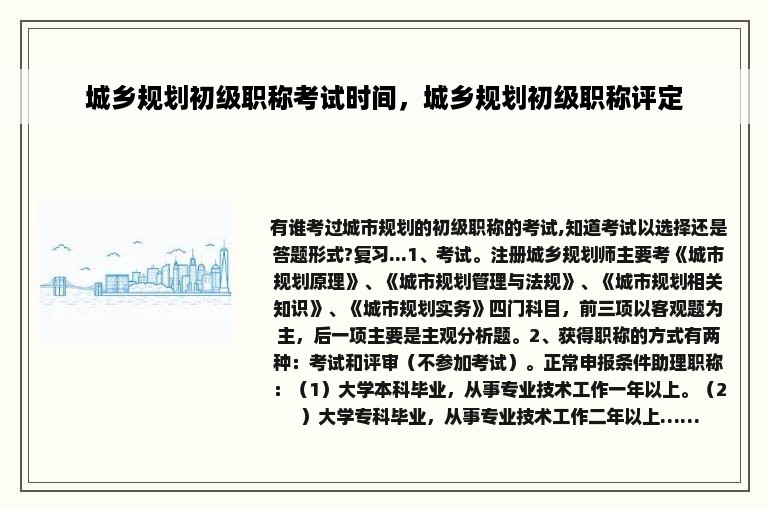 城乡规划初级职称考试时间，城乡规划初级职称评定

有谁考过城市规划的初级职称的考试,知道考试以选择还是答题形式?复习...1、考试。注册城乡规划师主要考《城市规划原理》、《城市规划管理与法规》、《城市规划相关知识》、《城市规划实务》四门科目，前三项以客观题为主，后一项主要是主观分析题。2、获得职称的方式有两种：考试和评审（不参加考试）。正常申报条件助理职称：（1）大学本科毕业，从事专业技术工作一年以上。（2）大学专科毕业，从事专业技术工作二年以上......